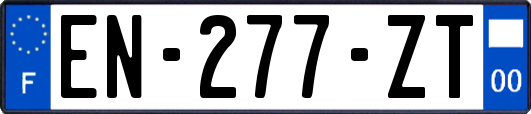 F
EN-277-ZT
00